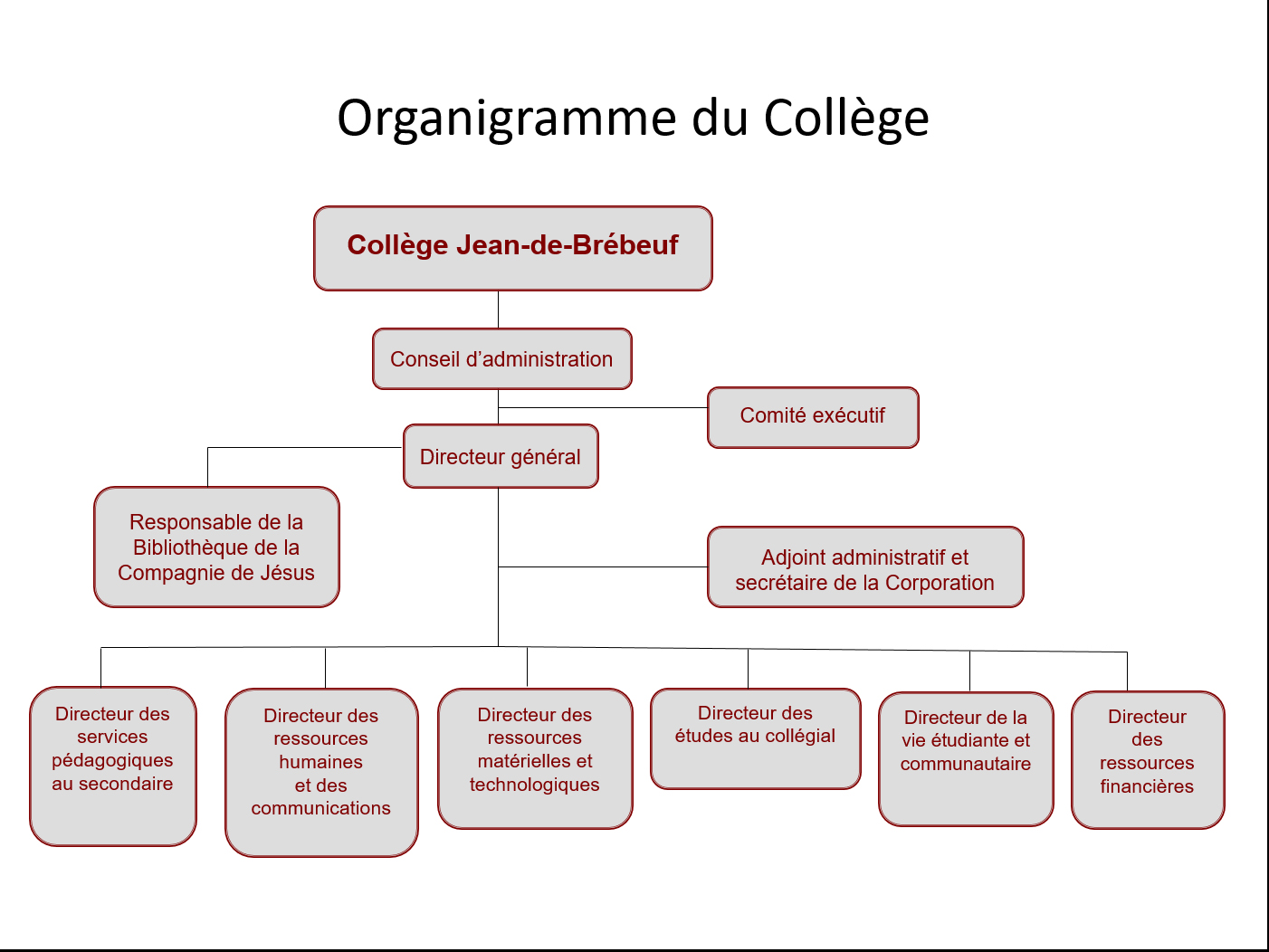 Organigramme du Collège

Collège Jean-de-Brébeuf

Conseil d’administration

Comité exécutif

Directeur général

Responsable de la Bibliothèque de la Compagnie de Jésus

Adjoint administratif et secrétaire de la Corporation

Directeur des services pédagogiques au secondaire

Directeur des ressources humaines et des communications

Directeur des ressources matérielles et technologiques

Directeur des études au collégial

Directeur de la vie étudiante et communautaire

Directeur des ressources financières